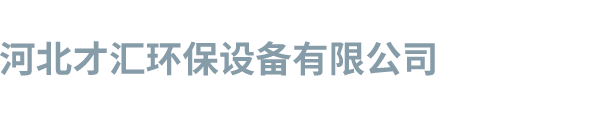 河北才汇环保设备有限公司